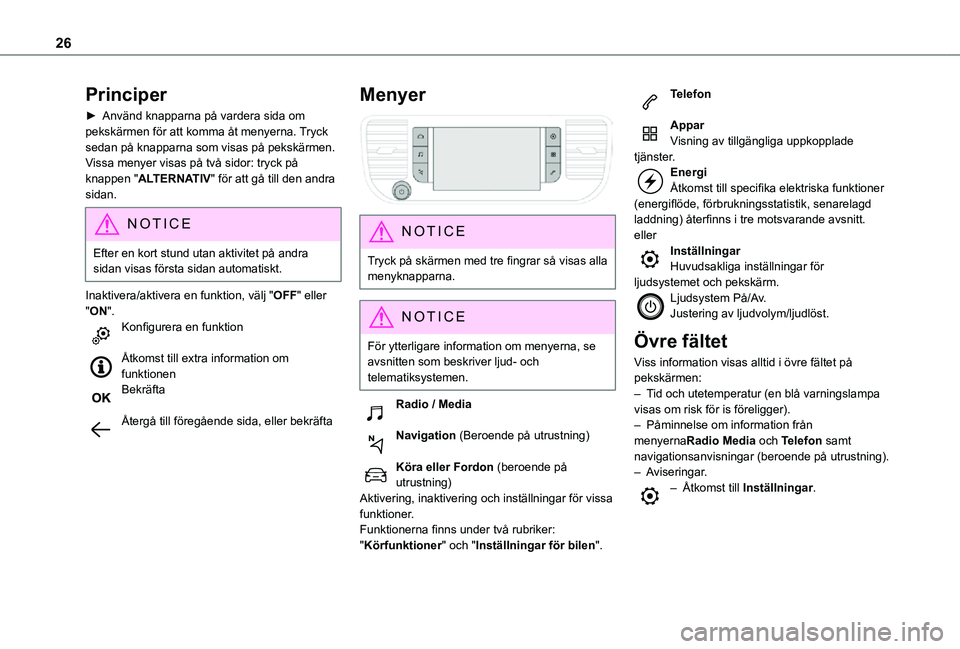 26

Principer

► Använd knapparna på vardera sida om pekskärmen för att komma åt menyerna. Tryck sedan på knapparna som visas på pekskärmen.
Vissa menyer visas på två sidor: tryck på knappen "ALTERNATIV" för att gå till den andra sidan.

NOTICE

Efter en kort stund utan aktivitet på andra sidan visas första sidan automatiskt.

Inaktivera/aktivera en funktion, välj "OFF" eller "ON".

Konfigurera en funktion

Åtkomst till extra information om funktionen

OK Bekräfta

Återgå till föregående sida, eller bekräfta

Menyer

NOTICE

Tryck på skärmen med tre fingrar så visas alla menyknapparna.

NOTICE

För ytterligare information om menyerna, se avsnitten som beskriver ljud- och telematiksystemen.

Radio / Media

Navigation (Beroende på utrustning)

Köra eller Fordon (beroende på utrustning)
Aktivering, inaktivering och inställningar för vissa funktioner.
Funktionerna finns under två rubriker: "Körfunktioner" och "Inställningar för bilen".

Telefon

Appar
Visning av tillgängliga uppkopplade tjänster.

Energi
Åtkomst till specifika elektriska funktioner (energiflöde, förbrukningsstatistik, senarelagd laddning) återfinns i tre motsvarande avsnitt.
eller

Inställningar
Huvudsakliga inställningar för ljudsystemet och pekskärm.

Ljudsystem På/Av.
Justering av ljudvolym/ljudlöst.

Övre fältet

Viss information visas alltid i övre fältet på pekskärmen:
– Tid och utetemperatur (en blå varningslampa visas om risk för is föreligger).
– Påminnelse om information från menyernaRadio Media och Telefon samt navigationsanvisningar (beroende på utrustning).
– Aviseringar.
– Åtkomst till Inställningar.

carmanualsonline.info